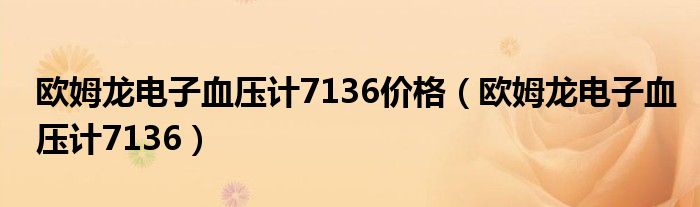 欧姆龙电子血压计7136价格（欧姆龙电子血压计7136）